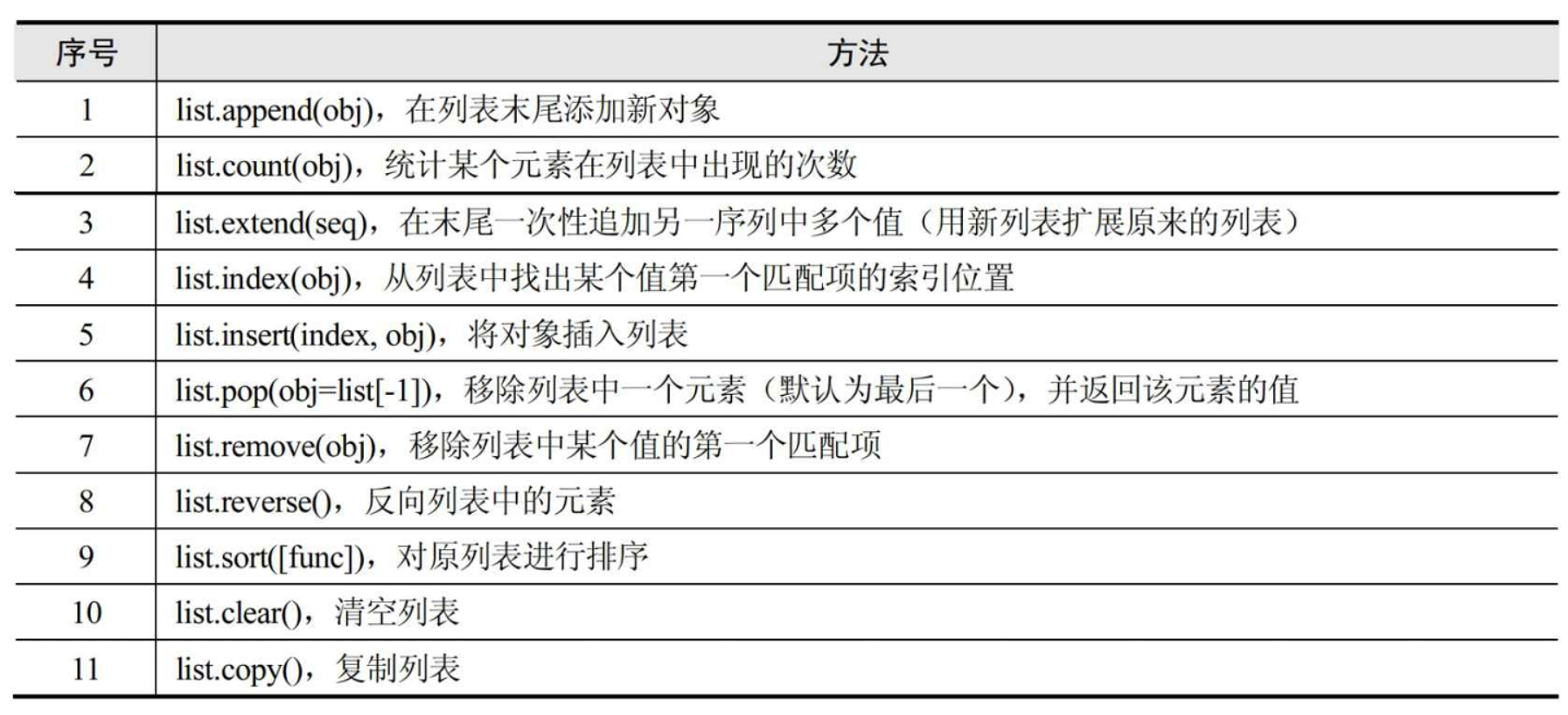 | 序号 | 方法 |
|---|---|
| 1 | list.append(obj)，在列表末尾添加新对象 |
| 2 | list.count(obj)，统计某个元素在列表中出现的次数 |
| 3 | list.extend(seq)，在末尾一次性追加另一序列中多个值（用新列表扩展原来的列表） |
| 4 | list.index(obj)，从列表中找出某个值第一个匹配项的索引位置 |
| 5 | list.insert(index, obj)，将对象插入列表 |
| 6 | list.pop(obj=list[-1])，移除列表中一个元素（默认为最后一个），并返回该元素的值 |
| 7 | list.remove(obj)，移除列表中某个值的第一个匹配项 |
| 8 | list.reverse()，反向列表中的元素 |
| 9 | list.sort([func])，对原列表进行排序 |
| 10 | list.clear()，清空列表 |
| 11 | list.copy()，复制列表 |